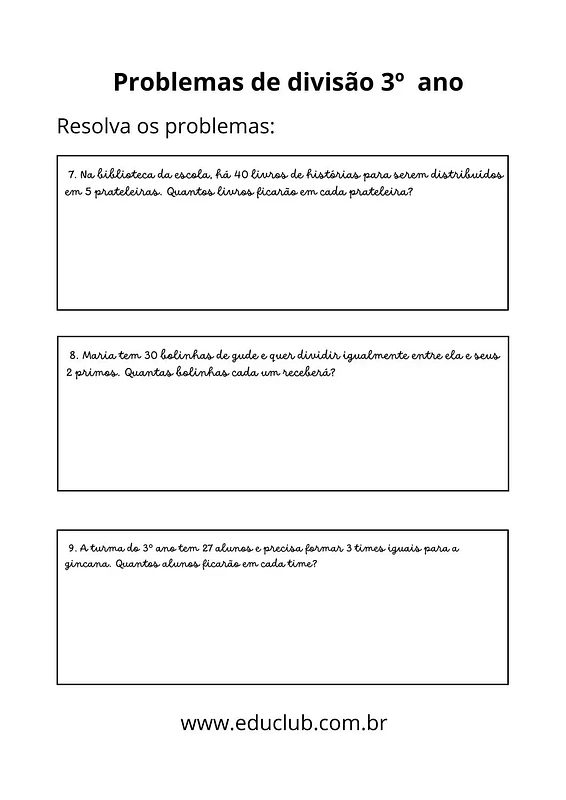 Problemas de divisão 3º ano

Resolva os problemas:

7. Na biblioteca da escola, há 40 livros de histórias para serem distribuídos em 5 prateleiras. Quantos livros ficarão em cada prateleira?

8. Maria tem 30 bolinhas de gude e quer dividir igualmente entre ela e seus 2 primos. Quantas bolinhas cada um receberá?

9. A turma do 3º ano tem 27 alunos e precisa formar 3 times iguais para a gincana. Quantos alunos ficarão em cada time?

www.educlub.com.br